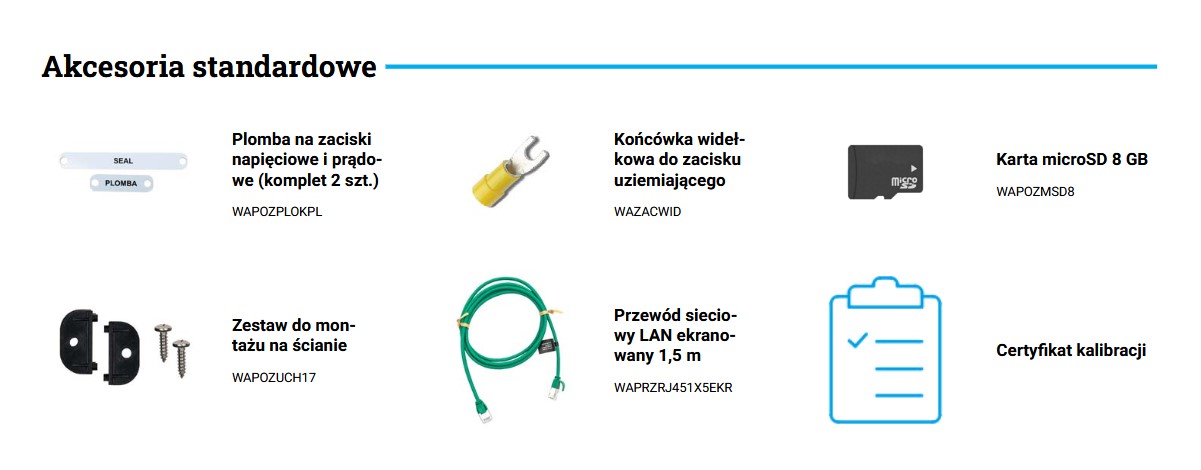 Akcesoria standardowe

SEAL
PLOMBA

Plomba na zaciski napięciowe i prądowe (komplet 2 szt.)
WAPOZPLOKPL

Końcówka widełkowa do zacisku uziemiającego
WAZACWID

micro SD

Karta microSD 8 GB
WAPOZMSD8

Zestaw do montażu na ścianie
WAPOZUCH17

Przewód sieciowy LAN ekranowany 1,5 m
WAPRZRJ451X5EKR

Certyfikat kalibracji